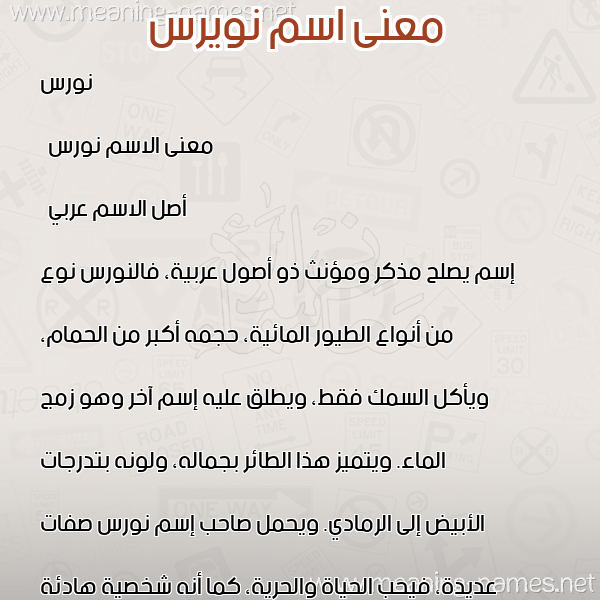 www.meaning-names.net

معنى اسم نويرس

نورس

معنى الاسم نورس

أصل الاسم عربي

إسم يصلح مذكر ومؤنث ذو أصول عربية، فالنورس نوع من أنواع الطيور المائية، حجمه أكبر من الحمام، ويأكل السمك فقط، ويطلق عليه إسم آخر وهو زمج الماء. ويتميز هذا الطائر بجماله، ولونه بتدرجات الأبيض إلى الرمادي. ويحمل صاحب إسم نورس صفات عديدة، فيحب الحياة والحرية، كما أنه شخصية هادئة

www.meaning-names.net